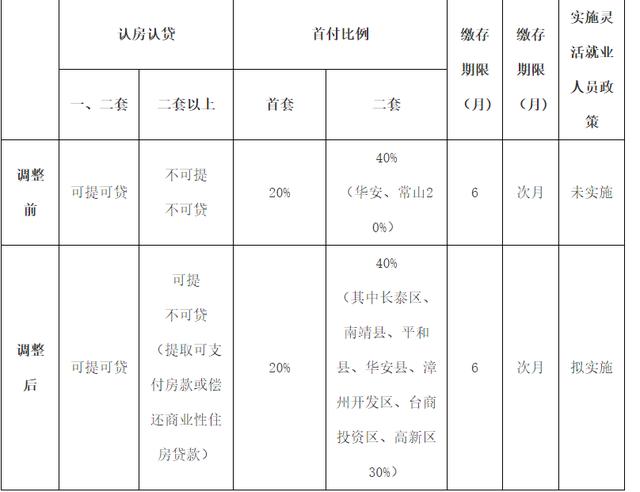 | | 认房认贷 | | 首付比例 | | 缴存期限（月） | 缴存期限（月） | 实施灵活就业人员政策 |
|---|---|---|---|---|---|---|---|
| | 一、二套 | 二套以上 | 首套 | 二套 | | | |
| 调整前 | 可提可贷 | 不可提 不可贷 | 20% | 40%（华安、常山20%） | 6 | 次月 | 未实施 |
| 调整后 | 可提可贷 | 可提 不可贷（提取可支付房款或偿还商业性住房贷款） | 20% | 40%（其中长泰区、南靖县、平和县、华安县、漳州开发区、台商投资区、高新区30%） | 6 | 次月 | 拟实施 |